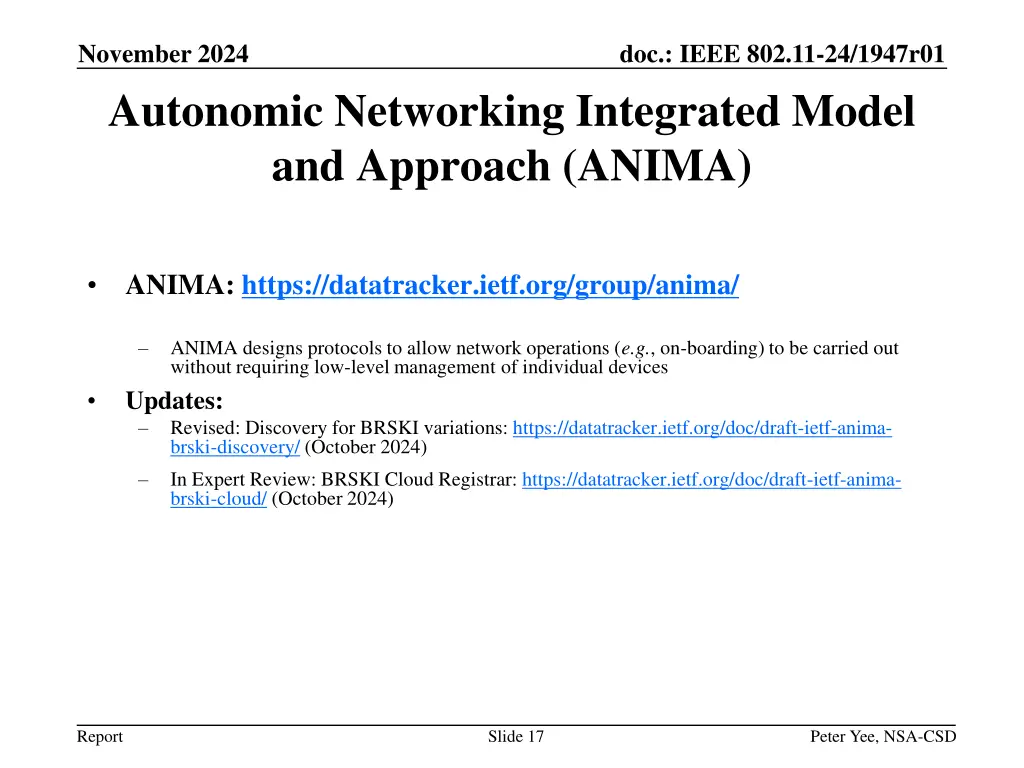 November 2024

doc.: IEEE 802.11-24/1947r01

Autonomic Networking Integrated Model and Approach (ANIMA)

• ANIMA: https://datatracker.ietf.org/group/anima/

– ANIMA designs protocols to allow network operations (e.g., on-boarding) to be carried out without requiring low-level management of individual devices

• Updates:

– Revised: Discovery for BRSKI variations: https://datatracker.ietf.org/doc/draft-ietf-anima-brski-discovery/ (October 2024)

– In Expert Review: BRSKI Cloud Registrar: https://datatracker.ietf.org/doc/draft-ietf-anima-brski-cloud/ (October 2024)

Report

Slide 17

Peter Yee, NSA-CSD